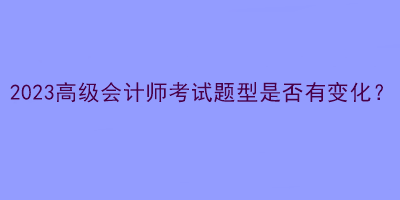 2023高级会计师考试题型是否有变化？